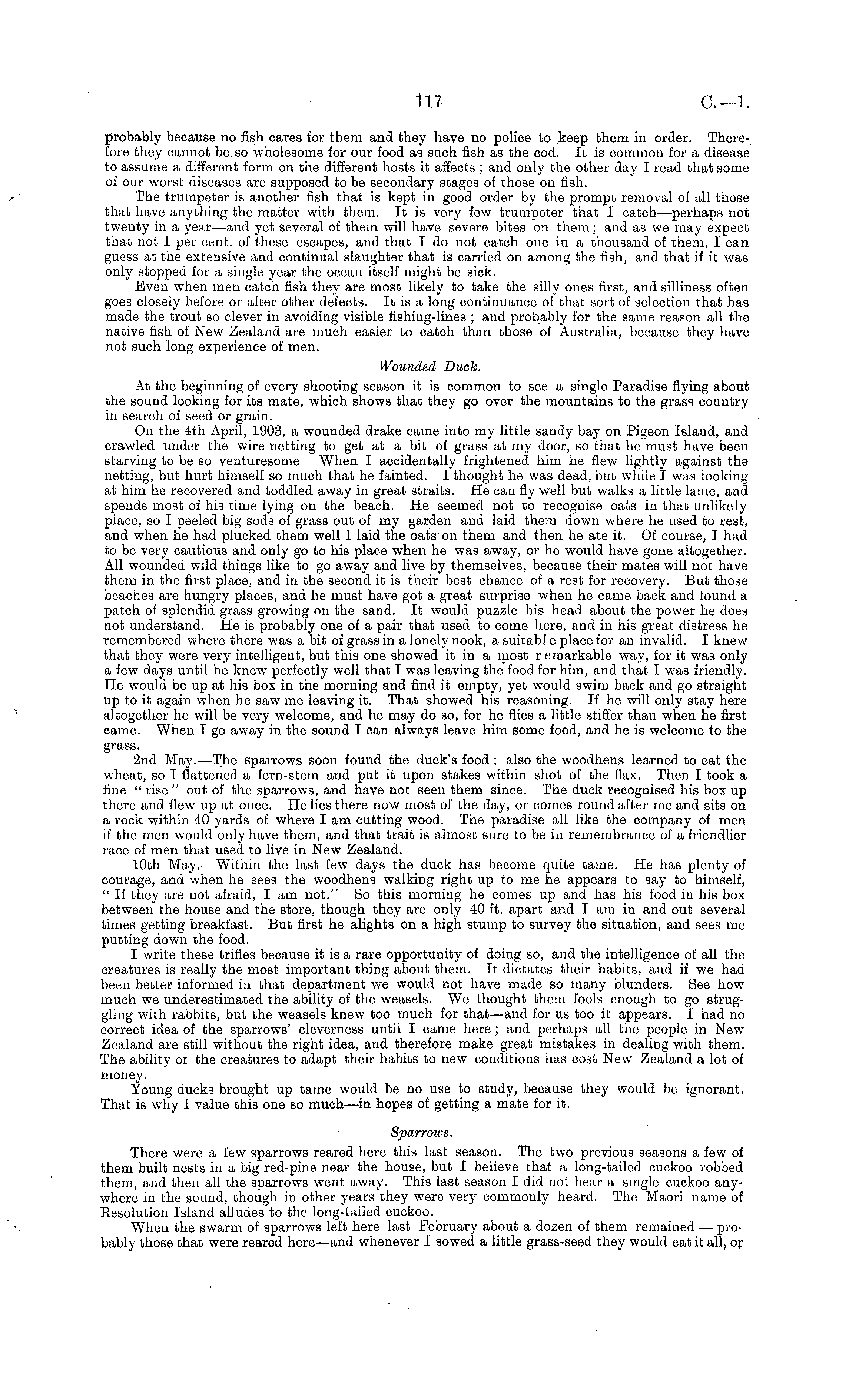 117 C.—1.

probably because no fish cares for them and they have no police to keep them in order. Therefore they cannot be so wholesome for our food as such fish as the cod. It is common for a disease to assume a different form on the different hosts it affects; and only the other day I read that some of our worst diseases are supposed to be secondary stages of those on fish.

The trumpeter is another fish that is kept in good order by the prompt removal of all those that have anything the matter with them. It is very few trumpeter that I catch—perhaps not twenty in a year—and yet several of them will have severe bites on them; and as we may expect that not 1 per cent. of these escapes, and that I do not catch one in a thousand of them, I can guess at the extensive and continual slaughter that is carried on among the fish, and that if it was only stopped for a single year the ocean itself might be sick.

Even when men catch fish they are most likely to take the silly ones first, and silliness often goes closely before or after other defects. It is a long continuance of that sort of selection that has made the trout so clever in avoiding visible fishing-lines; and probably for the same reason all the native fish of New Zealand are much easier to catch than those of Australia, because they have not such long experience of men.

Wounded Duck.

At the beginning of every shooting season it is common to see a single Paradise flying about the sound looking for its mate, which shows that they go over the mountains to the grass country in search of seed or grain.

On the 4th April, 1903, a wounded drake came into my little sandy bay on Pigeon Island, and crawled under the wire netting to get at a bit of grass at my door, so that he must have been starving to be so venturesome. When I accidentally frightened him he flew lightly against the netting, but hurt himself so much that he fainted. I thought he was dead, but while I was looking at him he recovered and toddled away in great straits. He can fly well but walks a little lame, and spends most of his time lying on the beach. He seemed not to recognise oats in that unlikely place, so I peeled big sods of grass out of my garden and laid them down where he used to rest, and when he had plucked them well I laid the oats on them and then he ate it. Of course, I had to be very cautious and only go to his place when he was away, or he would have gone altogether. All wounded wild things like to go away and live by themselves, because their mates will not have them in the first place, and in the second it is their best chance of a rest for recovery. But those beaches are hungry places, and he must have got a great surprise when he came back and found a patch of splendid grass growing on the sand. It would puzzle his head about the power he does not understand. He is probably one of a pair that used to come here, and in his great distress he remembered where there was a bit of grass in a lonely nook, a suitable place for an invalid. I knew that they were very intelligent, but this one showed it in a most remarkable way, for it was only a few days until he knew perfectly well that I was leaving the food for him, and that I was friendly. He would be up at his box in the morning and find it empty, yet would swim back and go straight up to it again when he saw me leaving it. That showed his reasoning. If he will only stay here altogether he will be very welcome, and he may do so, for he flies a little stiffer than when he first came. When I go away in the sound I can always leave him some food, and he is welcome to the grass.

2nd May.—The sparrows soon found the duck's food; also the woodhens learned to eat the wheat, so I flattened a fern-stem and put it upon stakes within shot of the flax. Then I took a fine "rise" out of the sparrows, and have not seen them since. The duck recognised his box up there and flew up at once. He lies there now most of the day, or comes round after me and sits on a rock within 40 yards of where I am cutting wood. The paradise all like the company of men if the men would only have them, and that trait is almost sure to be in remembrance of a friendlier race of men that used to live in New Zealand.

10th May.—Within the last few days the duck has become quite tame. He has plenty of courage, and when he sees the woodhens walking right up to me he appears to say to himself, "If they are not afraid, I am not." So this morning he comes up and has his food in his box between the house and the store, though they are only 40 ft. apart and I am in and out several times getting breakfast. But first he alights on a high stump to survey the situation, and sees me putting down the food.

I write these trifles because it is a rare opportunity of doing so, and the intelligence of all the creatures is really the most important thing about them. It dictates their habits, and if we had been better informed in that department we would not have made so many blunders. See how much we underestimated the ability of the weasels. We thought them fools enough to go struggling with rabbits, but the weasels knew too much for that—and for us too it appears. I had no correct idea of the sparrows' cleverness until I came here; and perhaps all the people in New Zealand are still without the right idea, and therefore make great mistakes in dealing with them. The ability of the creatures to adapt their habits to new conditions has cost New Zealand a lot of money.

Young ducks brought up tame would be no use to study, because they would be ignorant. That is why I value this one so much—in hopes of getting a mate for it.

Sparrows.

There were a few sparrows reared here this last season. The two previous seasons a few of them built nests in a big red-pine near the house, but I believe that a long-tailed cuckoo robbed them, and then all the sparrows went away. This last season I did not hear a single cuckoo anywhere in the sound, though in other years they were very commonly heard. The Maori name of Resolution Island alludes to the long-tailed cuckoo.

When the swarm of sparrows left here last February about a dozen of them remained — probably those that were reared here—and whenever I sowed a little grass-seed they would eat it all, or